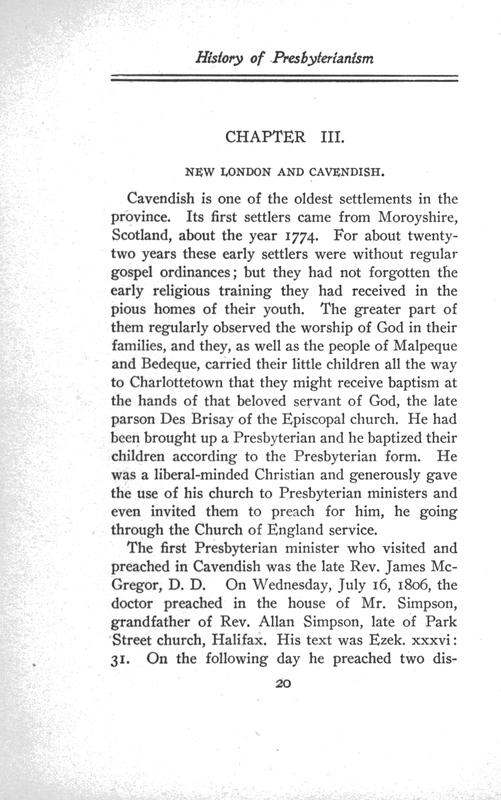 History of Presbyterianism

CHAPTER III.

NEW LONDON AND CAVENDISH.

Cavendish is one of the oldest settlements in the province. Its first settlers came from Moroyshire, Scotland, about the year 1774. For about twenty-two years these early settlers were without regular gospel ordinances; but they had not forgotten the early religious training they had received in the pious homes of their youth. The greater part of them regularly observed the worship of God in their families, and they, as well as the people of Malpeque and Bedeque, carried their little children all the way to Charlottetown that they might receive baptism at the hands of that beloved servant of God, the late parson Des Brisay of the Episcopal church. He had been brought up a Presbyterian and he baptized their children according to the Presbyterian form. He was a liberal-minded Christian and generously gave the use of his church to Presbyterian ministers and even invited them to preach for him, he going through the Church of England service.

The first Presbyterian minister who visited and preached in Cavendish was the late Rev. James McGregor, D. D. On Wednesday, July 16, 1806, the doctor preached in the house of Mr. Simpson, grandfather of Rev. Allan Simpson, late of Park Street church, Halifax. His text was Ezek. xxxvi: 31. On the following day he preached two dis-

20